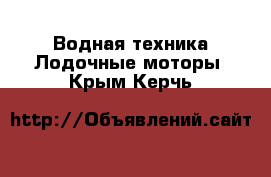 Водная техника Лодочные моторы Крым Керчь

http://Объявлений.сайт